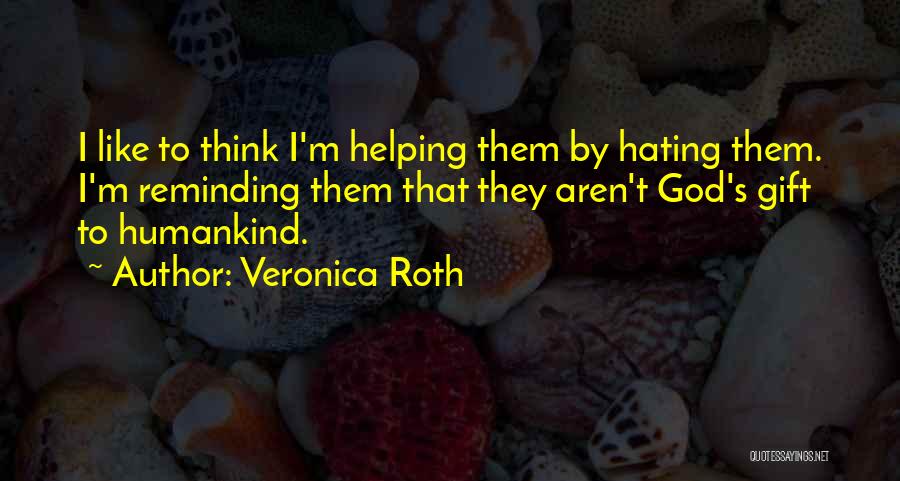 I like to think I'm helping them by hating them. I'm reminding them that they aren't God's gift to humankind.

~ Author: Veronica Roth

QUOTESSAYINGS.NET